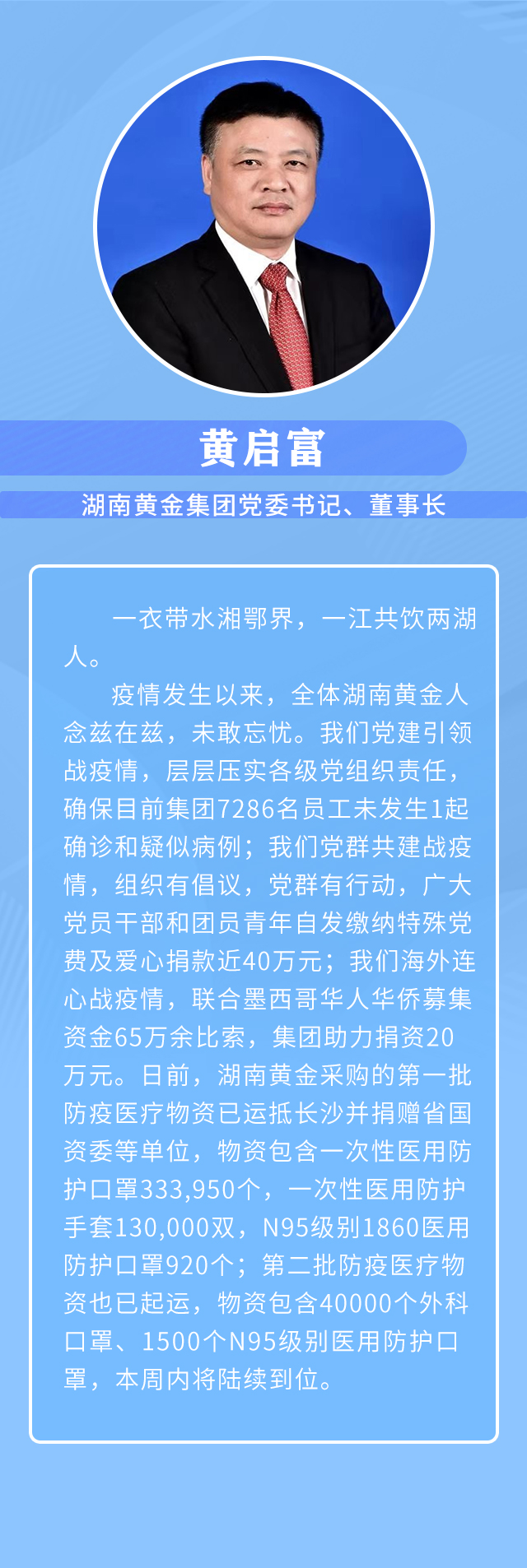 黄启富

湖南黄金集团党委书记、董事长

一衣带水湘鄂界，一江共饮两湖人。

疫情发生以来，全体湖南黄金人念兹在兹，未敢忘忧。我们党建引领战疫情，层层压实各级党组织责任，确保目前集团7286名员工未发生1起确诊和疑似病例；我们党群共建战疫情，组织有倡议，党群有行动，广大党员干部和团员青年自发缴纳特殊党费及爱心捐款近40万元；我们海外连心战疫情，联合墨西哥华人华侨募集资金65万余比索，集团助力捐资20万元。日前，湖南黄金采购的第一批防疫医疗物资已运抵长沙并捐赠省国资委等单位，物资包含一次性医用防护口罩333,950个，一次性医用防护手套130,000双，N95级别1860医用防护口罩920个；第二批防疫医疗物资也已起运，物资包含40000个外科口罩、1500个N95级别医用防护口罩，本周内将陆续到位。